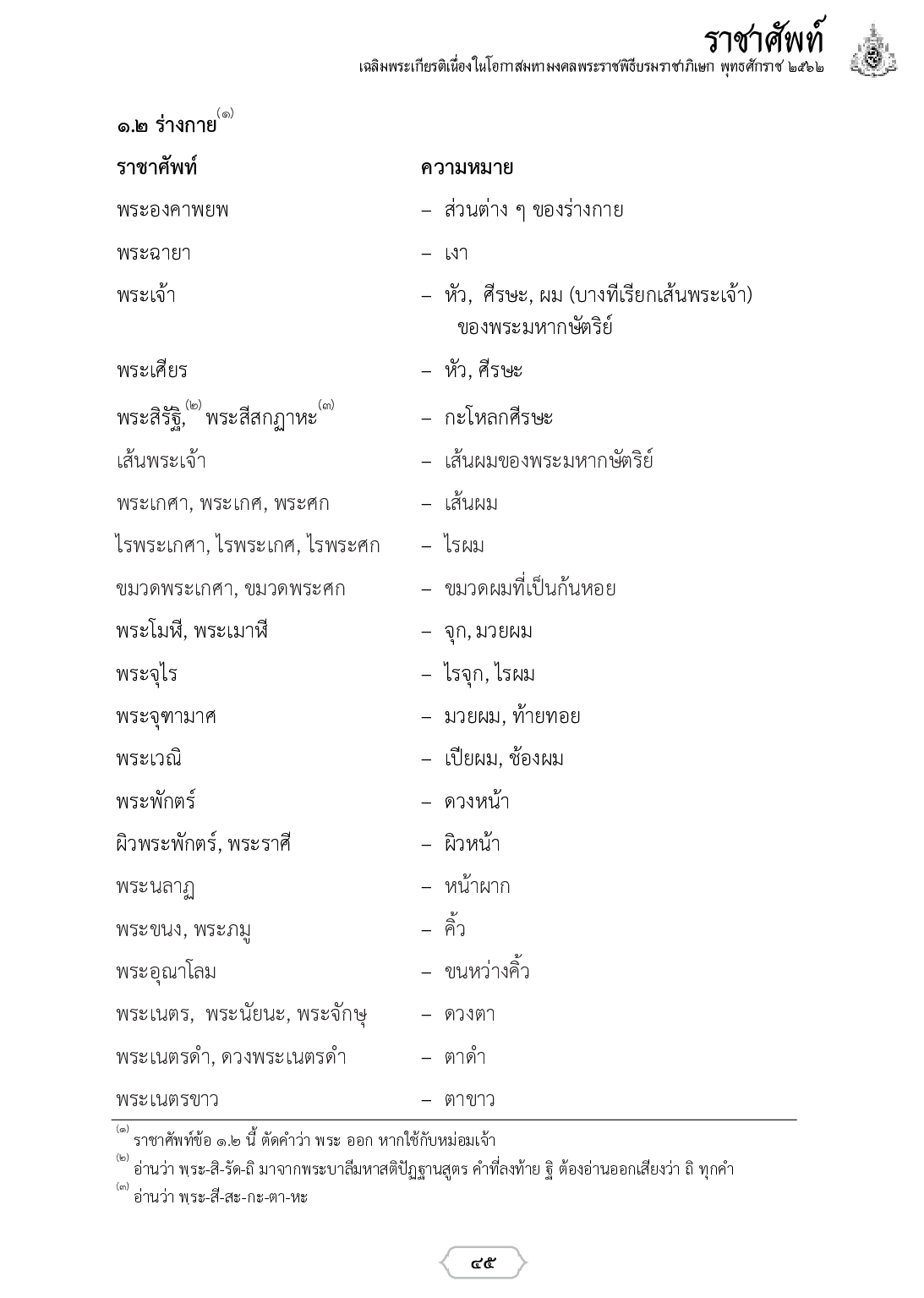 ราชาศัพท์
เฉลิมพระเกียรติเนื่องในโอกาสมหามงคลพระราชพิธีบรมราชาภิเษก พุทธศักราช ๒๕๖๒

๑.๒ ร่างกาย$^{(๑)}$

| ราชาศัพท์ | ความหมาย |
|---|---|
| พระองคาพยพ | – ส่วนต่าง ๆ ของร่างกาย |
| พระฉายา | – เงา |
| พระเจ้า | – หัว, ศีรษะ, ผม (บางทีเรียกเส้นพระเจ้า) ของพระมหากษัตริย์ |
| พระเศียร | – หัว, ศีรษะ |
| พระสิรัฐิ,$^{(๒)}$ พระสีสกฏาหะ$^{(๓)}$ | – กะโหลกศีรษะ |
| เส้นพระเจ้า | – เส้นผมของพระมหากษัตริย์ |
| พระเกศา, พระเกศ, พระศก | – เส้นผม |
| ไรพระเกศา, ไรพระเกศ, ไรพระศก | – ไรผม |
| ขมวดพระเกศา, ขมวดพระศก | – ขมวดผมที่เป็นก้นหอย |
| พระโมฬี, พระเมาฬี | – จุก, มวยผม |
| พระจุไร | – ไรจุก, ไรผม |
| พระจุฑามาศ | – มวยผม, ท้ายทอย |
| พระเวณิ | – เปียผม, ช้องผม |
| พระพักตร์ | – ดวงหน้า |
| ผิวพระพักตร์, พระราศี | – ผิวหน้า |
| พระนลาฏ | – หน้าผาก |
| พระขนง, พระภมู | – คิ้ว |
| พระอุณาโลม | – ขนหว่างคิ้ว |
| พระเนตร, พระนัยนะ, พระจักษุ | – ดวงตา |
| พระเนตรดำ, ดวงพระเนตรดำ | – ตาดำ |
| พระเนตรขาว | – ตาขาว |

$^{(๑)}$ ราชาศัพท์ข้อ ๑.๒ นี้ ตัดคำว่า พระ ออก หากใช้กับหม่อมเจ้า
$^{(๒)}$ อ่านว่า พฺระ-สิ-รัด-ถิ มาจากพระบาลีมหาสติปัฏฐานสูตร คำที่ลงท้าย ฐิ ต้องอ่านออกเสียงว่า ถิ ทุกคำ
$^{(๓)}$ อ่านว่า พฺระ-สี-สะ-กะ-ตา-หะ

๔๕